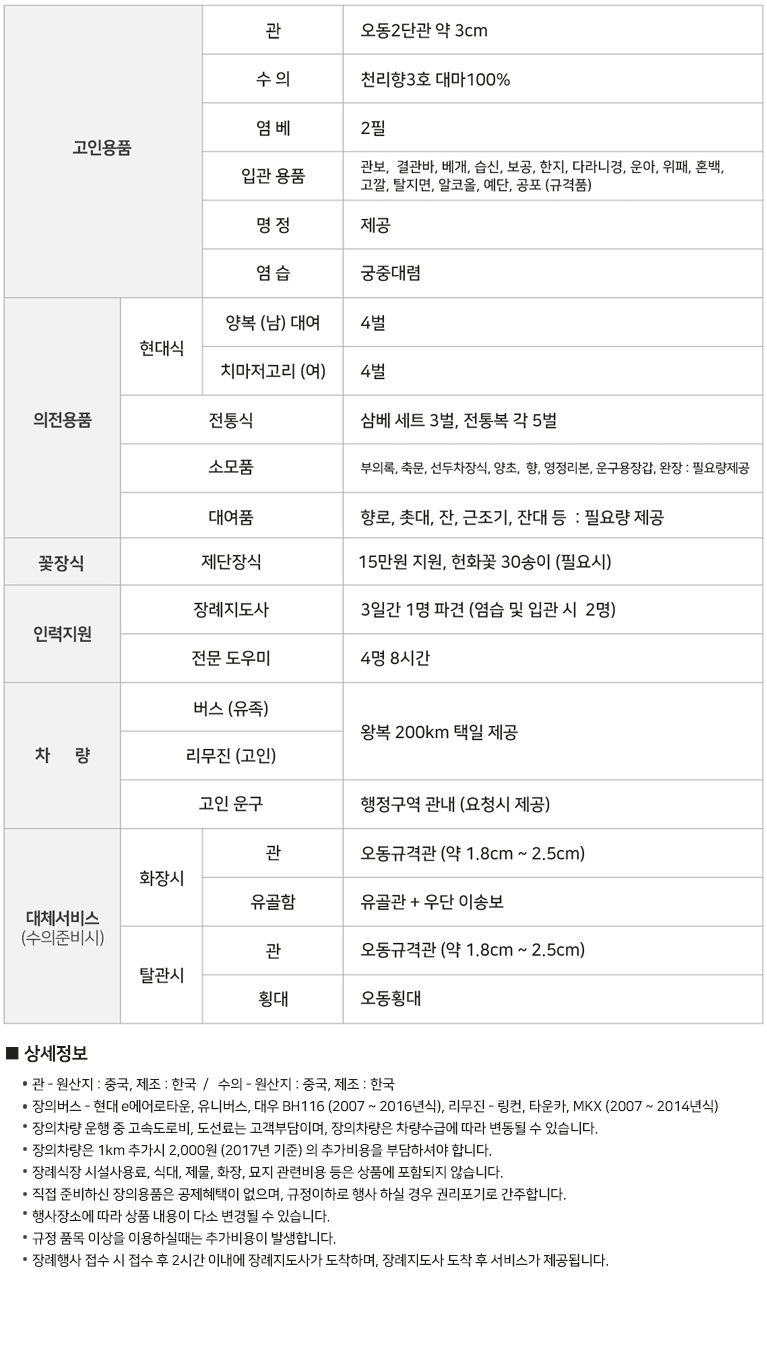 | 고인용품 | | 관 | 오동2단관 약 3cm |
|---|---|---|---|
| | | 수 의 | 천리향3호 대마100% |
| | | 염 베 | 2필 |
| | | 입관 용품 | 관보, 결관바, 베개, 습신, 보공, 한지, 다라니경, 운아, 위패, 혼백, 고깔, 탈지면, 알코올, 예단, 공포 (규격품) |
| | | 명 정 | 제공 |
| | | 염 습 | 궁중대렴 |
| 의전용품 | 현대식 | 양복 (남) 대여 | 4벌 |
| | | 치마저고리 (여) | 4벌 |
| | 전통식 | | 삼베 세트 3벌, 전통복 각 5벌 |
| | 소모품 | | 부의록, 축문, 선두차장식, 양초, 향, 영정리본, 운구용장갑, 완장 : 필요량제공 |
| | 대여품 | | 향로, 촛대, 잔, 근조기, 잔대 등 : 필요량 제공 |
| 꽃장식 | 제단장식 | | 15만원 지원, 헌화꽃 30송이 (필요시) |
| 인력지원 | 장례지도사 | | 3일간 1명 파견 (염습 및 입관 시 2명) |
| | 전문 도우미 | | 4명 8시간 |
| 차 량 | 버스 (유족) | | 왕복 200km 택일 제공 |
| | 리무진 (고인) | | |
| | 고인 운구 | | 행정구역 관내 (요청시 제공) |
| 대체서비스 (수의준비시) | 화장시 | 관 | 오동규격관 (약 1.8cm ~ 2.5cm) |
| | | 유골함 | 유골관 + 우단 이송보 |
| | 탈관시 | 관 | 오동규격관 (약 1.8cm ~ 2.5cm) |
| | | 횡대 | 오동횡대 |

■ 상세정보

• 관 - 원산지 : 중국, 제조 : 한국 / 수의 - 원산지 : 중국, 제조 : 한국
• 장의버스 - 현대 e에어로타운, 유니버스, 대우 BH116 (2007 ~ 2016년식), 리무진 - 링컨, 타운카, MKX (2007 ~ 2014년식)
• 장의차량 운행 중 고속도로비, 도선료는 고객부담이며, 장의차량은 차량수급에 따라 변동될 수 있습니다.
• 장의차량은 1km 추가시 2,000원 (2017년 기준) 의 추가비용을 부담하셔야 합니다.
• 장례식장 시설사용료, 식대, 제물, 화장, 묘지 관련비용 등은 상품에 포함되지 않습니다.
• 직접 준비하신 장의용품은 공제혜택이 없으며, 규정이하로 행사 하실 경우 권리포기로 간주합니다.
• 행사장소에 따라 상품 내용이 다소 변경될 수 있습니다.
• 규정 품목 이상을 이용하실때는 추가비용이 발생합니다.
• 장례행사 접수 시 접수 후 2시간 이내에 장례지도사가 도착하며, 장례지도사 도착 후 서비스가 제공됩니다.